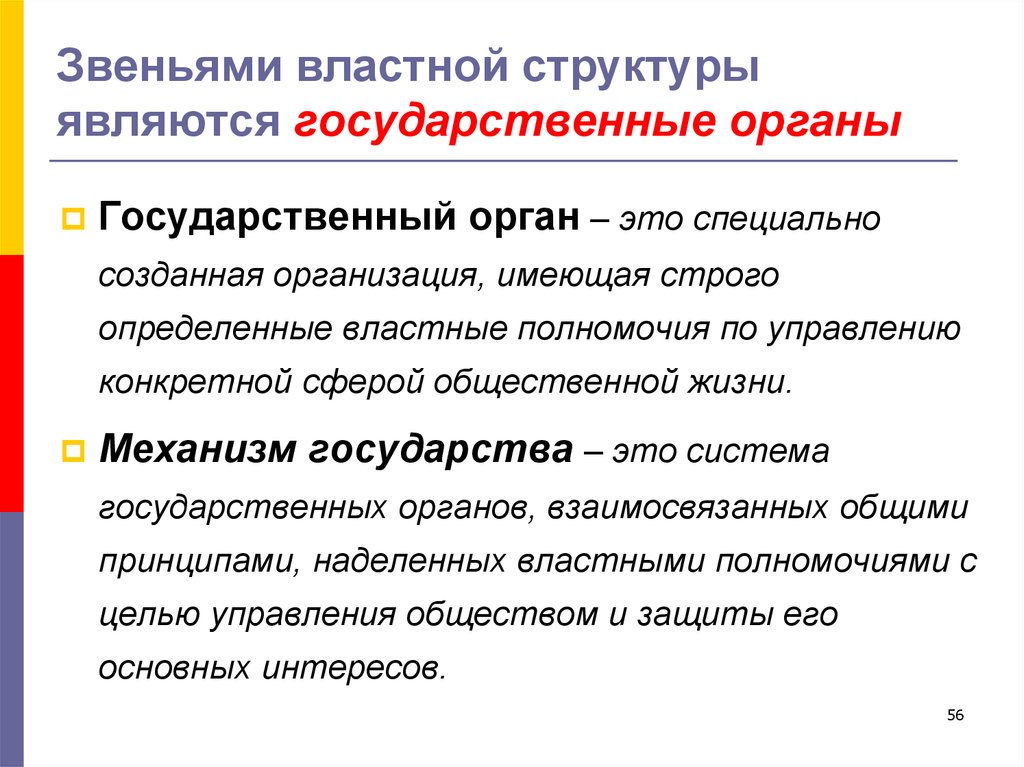 Звеньями властной структуры являются государственные органы

Государственный орган – это специально созданная организация, имеющая строго определенные властные полномочия по управлению конкретной сферой общественной жизни.

Механизм государства – это система государственных органов, взаимосвязанных общими принципами, наделенных властными полномочиями с целью управления обществом и защиты его основных интересов.

56